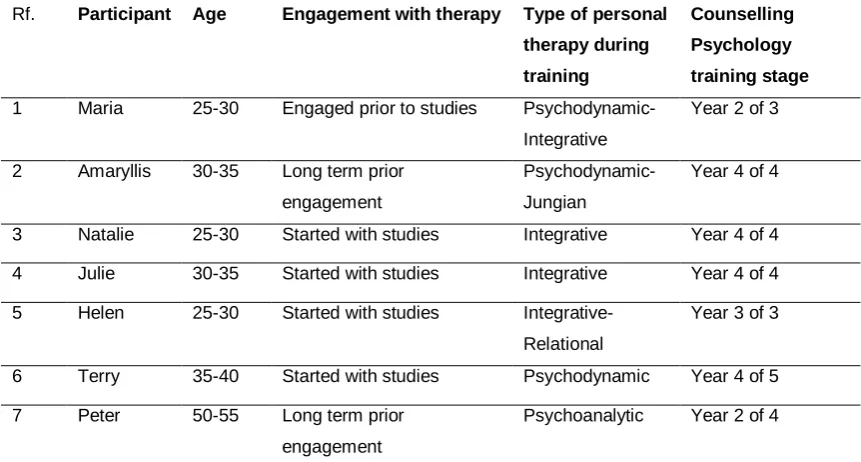 | Rf. | Participant | Age | Engagement with therapy | Type of personal therapy during training | Counselling Psychology training stage |
|---|---|---|---|---|---|
| 1 | Maria | 25-30 | Engaged prior to studies | Psychodynamic-Integrative | Year 2 of 3 |
| 2 | Amaryllis | 30-35 | Long term prior engagement | Psychodynamic-Jungian | Year 4 of 4 |
| 3 | Natalie | 25-30 | Started with studies | Integrative | Year 4 of 4 |
| 4 | Julie | 30-35 | Started with studies | Integrative | Year 4 of 4 |
| 5 | Helen | 25-30 | Started with studies | Integrative-Relational | Year 3 of 3 |
| 6 | Terry | 35-40 | Started with studies | Psychodynamic | Year 4 of 5 |
| 7 | Peter | 50-55 | Long term prior engagement | Psychoanalytic | Year 2 of 4 |